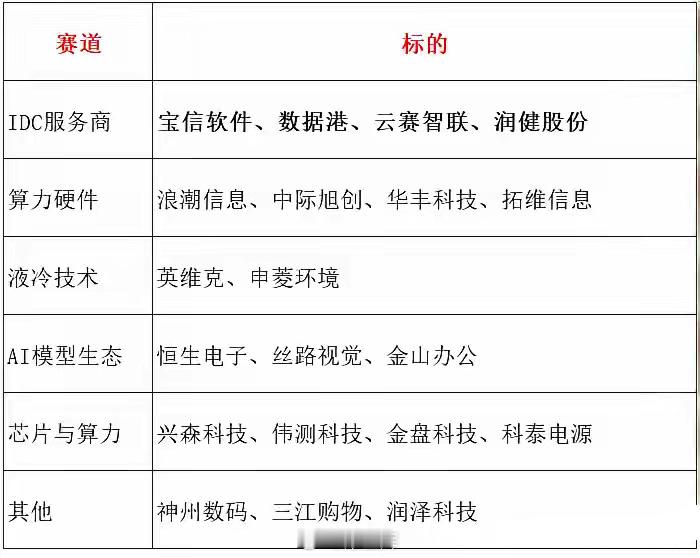 | 赛道 | 标的 |
|---|---|
| IDC服务商 | 宝信软件、数据港、云赛智联、润健股份 |
| 算力硬件 | 浪潮信息、中际旭创、华丰科技、拓维信息 |
| 液冷技术 | 英维克、申菱环境 |
| AI模型生态 | 恒生电子、丝路视觉、金山办公 |
| 芯片与算力 | 兴森科技、伟测科技、金盘科技、科泰电源 |
| 其他 | 神州数码、三江购物、润泽科技 |